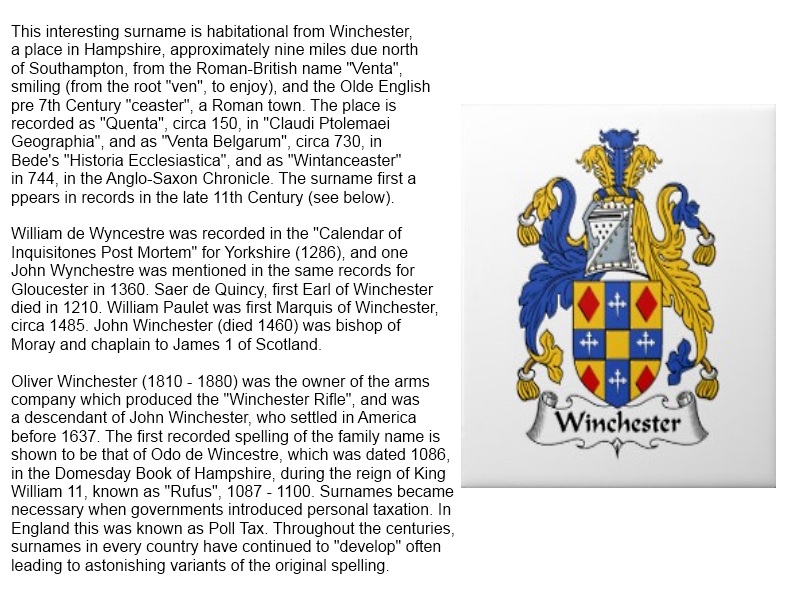 This interesting surname is habitational from Winchester, a place in Hampshire, approximately nine miles due north of Southampton, from the Roman-British name "Venta", smiling (from the root "ven", to enjoy), and the Olde English pre 7th Century "ceaster", a Roman town. The place is recorded as "Quenta", circa 150, in "Claudi Ptolemaei Geographia", and as "Venta Belgarum", circa 730, in Bede's "Historia Ecclesiastica", and as "Wintanceaster" in 744, in the Anglo-Saxon Chronicle. The surname first a ppears in records in the late 11th Century (see below).

William de Wyncestre was recorded in the "Calendar of Inquisitones Post Mortem" for Yorkshire (1286), and one John Wynchestre was mentioned in the same records for Gloucester in 1360. Saer de Quincy, first Earl of Winchester died in 1210. William Paulet was first Marquis of Winchester, circa 1485. John Winchester (died 1460) was bishop of Moray and chaplain to James 1 of Scotland.

Oliver Winchester (1810 - 1880) was the owner of the arms company which produced the "Winchester Rifle", and was a descendant of John Winchester, who settled in America before 1637. The first recorded spelling of the family name is shown to be that of Odo de Wincestre, which was dated 1086, in the Domesday Book of Hampshire, during the reign of King William 11, known as "Rufus", 1087 - 1100. Surnames became necessary when governments introduced personal taxation. In England this was known as Poll Tax. Throughout the centuries, surnames in every country have continued to "develop" often leading to astonishing variants of the original spelling.

Winchester